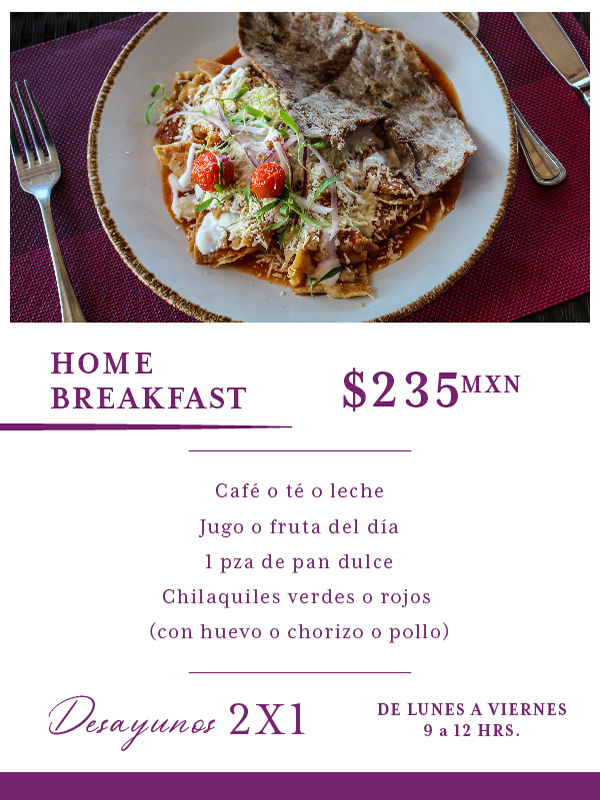 HOME
BREAKFAST

$235MXN

Café o té o leche
Jugo o fruta del día
1 pza de pan dulce
Chilaquiles verdes o rojos
(con huevo o chorizo o pollo)

Desayunos 2X1

DE LUNES A VIERNES
9 a 12 HRS.